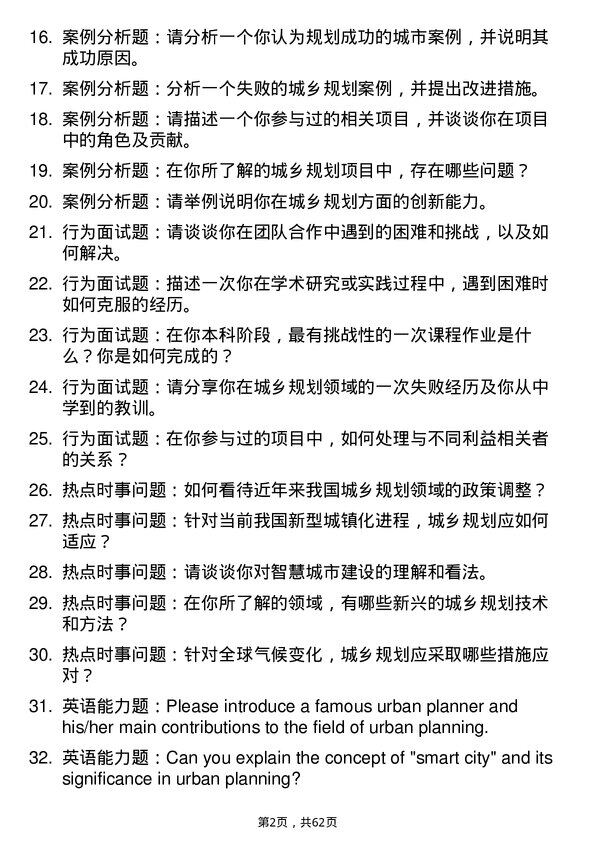 16. 案例分析题：请分析一个你认为规划成功的城市案例，并说明其成功原因。

17. 案例分析题：分析一个失败的城乡规划案例，并提出改进措施。

18. 案例分析题：请描述一个你参与过的相关项目，并谈谈你在项目中的角色及贡献。

19. 案例分析题：在你所了解的城乡规划项目中，存在哪些问题？

20. 案例分析题：请举例说明你在城乡规划方面的创新能力。

21. 行为面试题：请谈谈你在团队合作中遇到的困难和挑战，以及如何解决。

22. 行为面试题：描述一次你在学术研究或实践过程中，遇到困难时如何克服的经历。

23. 行为面试题：在你本科阶段，最有挑战性的一次课程作业是什么？你是如何完成的？

24. 行为面试题：请分享你在城乡规划领域的一次失败经历及你从中学到的教训。

25. 行为面试题：在你参与过的项目中，如何处理与不同利益相关者的关系？

26. 热点时事问题：如何看待近年来我国城乡规划领域的政策调整？

27. 热点时事问题：针对当前我国新型城镇化进程，城乡规划应如何适应？

28. 热点时事问题：请谈谈你对智慧城市建设的理解和看法。

29. 热点时事问题：在你所了解的领域，有哪些新兴的城乡规划技术和方法？

30. 热点时事问题：针对全球气候变化，城乡规划应采取哪些措施应对？

31. 英语能力题：Please introduce a famous urban planner and his/her main contributions to the field of urban planning.

32. 英语能力题：Can you explain the concept of "smart city" and its significance in urban planning?

第2页，共62页